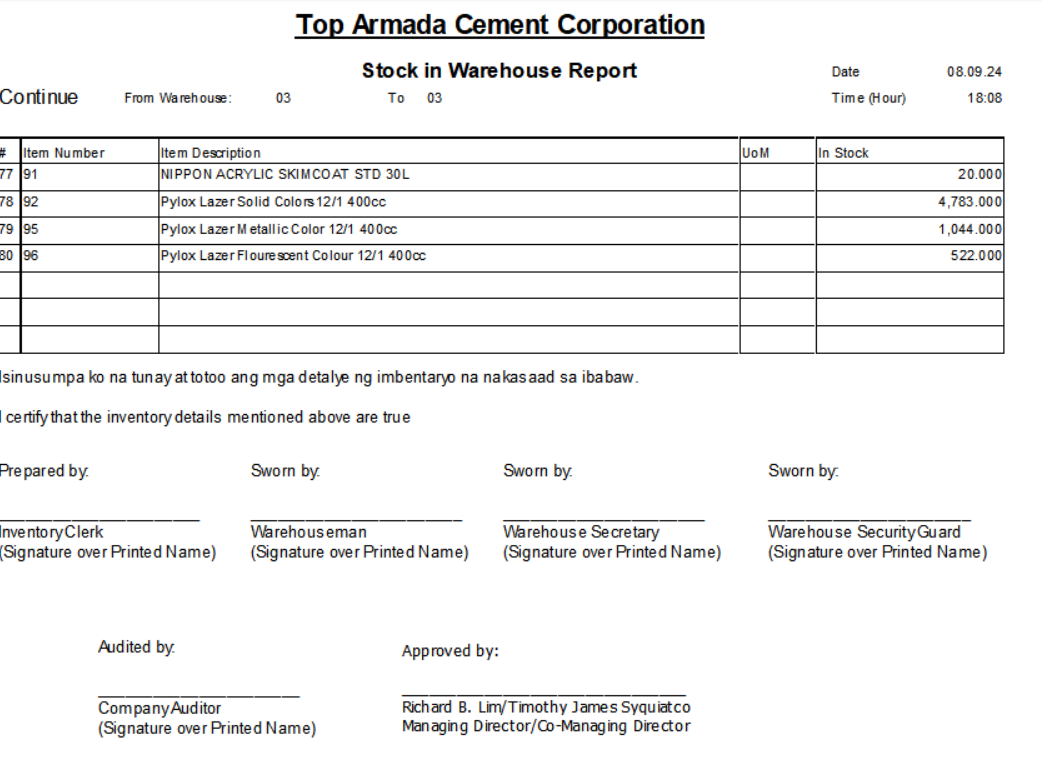 Top Armada Cement Corporation

Stock in Warehouse Report

Date 08.09.24

Continue From Warehouse: 03 To 03

Time (Hour) 18:08

| # | Item Number | Item Description | UoM | In Stock |
|---|---|---|---|---|
| 77 | 91 | NIPPON ACRYLIC SKIMCOAT STD 30L | | 20.000 |
| 78 | 92 | Pylox Lazer Solid Colors 12/1 400cc | | 4,783.000 |
| 79 | 95 | Pylox Lazer Metallic Color 12/1 400cc | | 1,044.000 |
| 80 | 96 | Pylox Lazer Flourescent Colour 12/1 400cc | | 522.000 |
| | | | | |
| | | | | |
| | | | | |

Isinusumpa ko na tunay at totoo ang mga detalye ng imbentaryo na nakasaad sa ibabaw.

I certify that the inventory details mentioned above are true

Prepared by:

Inventory Clerk
(Signature over Printed Name)

Sworn by:

Warehouseman
(Signature over Printed Name)

Sworn by:

Warehouse Secretary
(Signature over Printed Name)

Sworn by:

Warehouse Security Guard
(Signature over Printed Name)

Audited by:

Company Auditor
(Signature over Printed Name)

Approved by:

Richard B. Lim/Timothy James Syquiatco
Managing Director/Co-Managing Director